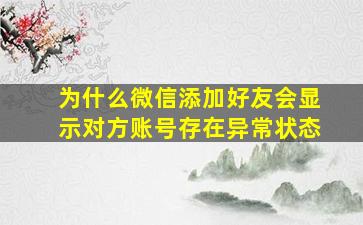 为什么微信添加好友会显示对方账号存在异常状态